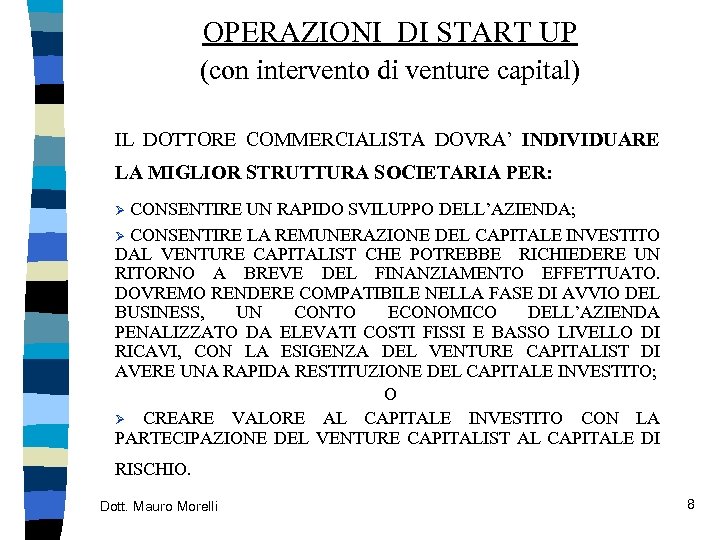 OPERAZIONI DI START UP
(con intervento di venture capital)

IL DOTTORE COMMERCIALISTA DOVRA' INDIVIDUARE LA MIGLIOR STRUTTURA SOCIETARIA PER:

➢ CONSENTIRE UN RAPIDO SVILUPPO DELL'AZIENDA;

➢ CONSENTIRE LA REMUNERAZIONE DEL CAPITALE INVESTITO DAL VENTURE CAPITALIST CHE POTREBBE RICHIEDERE UN RITORNO A BREVE DEL FINANZIAMENTO EFFETTUATO. DOVREMO RENDERE COMPATIBILE NELLA FASE DI AVVIO DEL BUSINESS, UN CONTO ECONOMICO DELL'AZIENDA PENALIZZATO DA ELEVATI COSTI FISSI E BASSO LIVELLO DI RICAVI, CON LA ESIGENZA DEL VENTURE CAPITALIST DI AVERE UNA RAPIDA RESTITUZIONE DEL CAPITALE INVESTITO;

O

➢ CREARE VALORE AL CAPITALE INVESTITO CON LA PARTECIPAZIONE DEL VENTURE CAPITALIST AL CAPITALE DI RISCHIO.

Dott. Mauro Morelli

8